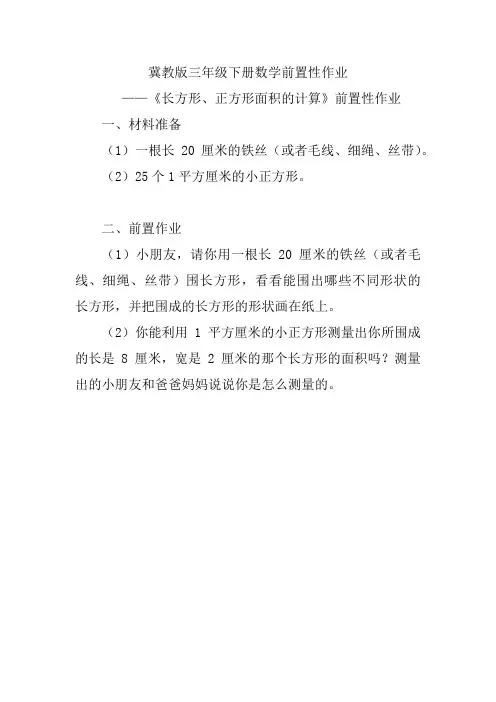 冀教版三年级下册数学前置性作业

——《长方形、正方形面积的计算》前置性作业

一、材料准备

（1）一根长 20 厘米的铁丝（或者毛线、细绳、丝带）。

（2）25 个 1 平方厘米的小正方形。

二、前置作业

（1）小朋友，请你用一根长 20 厘米的铁丝（或者毛线、细绳、丝带）围长方形，看看能围出哪些不同形状的长方形，并把围成的长方形的形状画在纸上。

（2）你能利用 1 平方厘米的小正方形测量出你所围成的长是 8 厘米，宽是 2 厘米的那个长方形的面积吗？测量出的小朋友和爸爸妈妈说说你是怎么测量的。